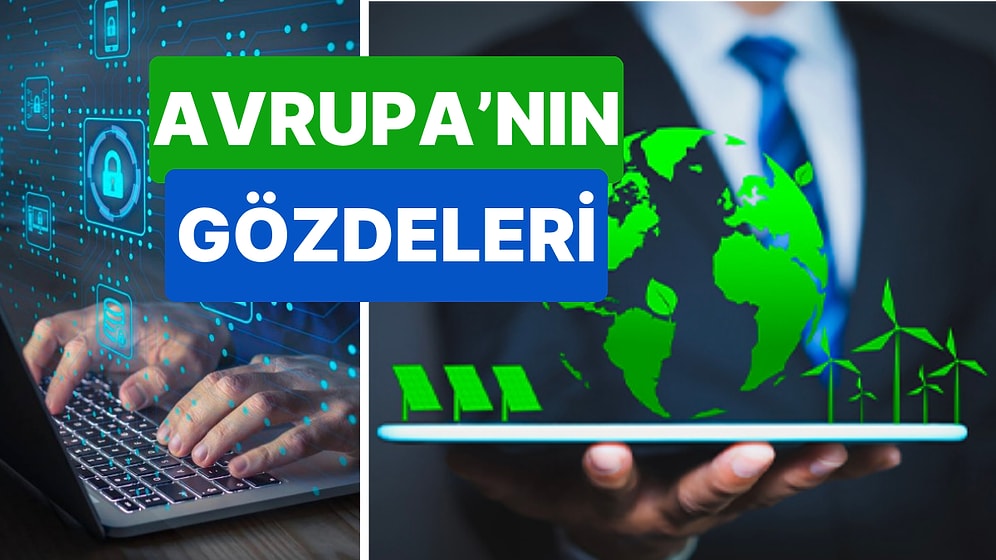 AVRUPA'NIN
GÖZDELERİ